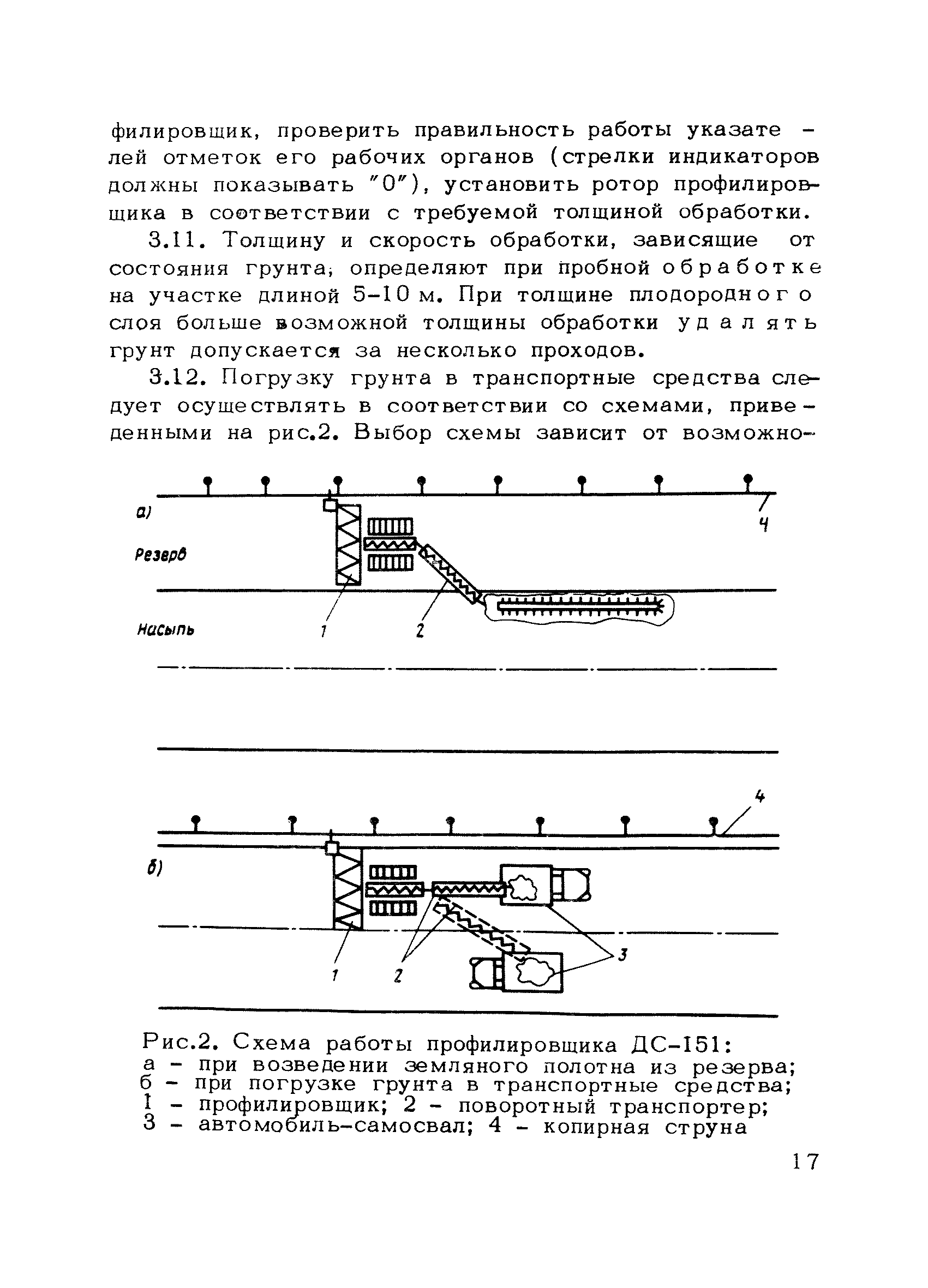 филировщик, проверить правильность работы указателей отметок его рабочих органов (стрелки индикаторов должны показывать "0"), установить ротор профилировщика в соответствии с требуемой толщиной обработки.

3.11. Толщину и скорость обработки, зависящие от состояния грунта, определяют при пробной обработке на участке длиной 5-10 м. При толщине плодородного слоя больше возможной толщины обработки удалять грунт допускается за несколько проходов.

3.12. Погрузку грунта в транспортные средства следует осуществлять в соответствии со схемами, приведенными на рис.2. Выбор схемы зависит от возможно-

а)
Резерв
Насыпь
1
2
4

б)
1
2
3
4

Рис.2. Схема работы профилировщика ДС-151:
а - при возведении земляного полотна из резерва;
б - при погрузке грунта в транспортные средства;
1 - профилировщик; 2 - поворотный транспортер;
3 - автомобиль-самосвал; 4 - копирная струна

17